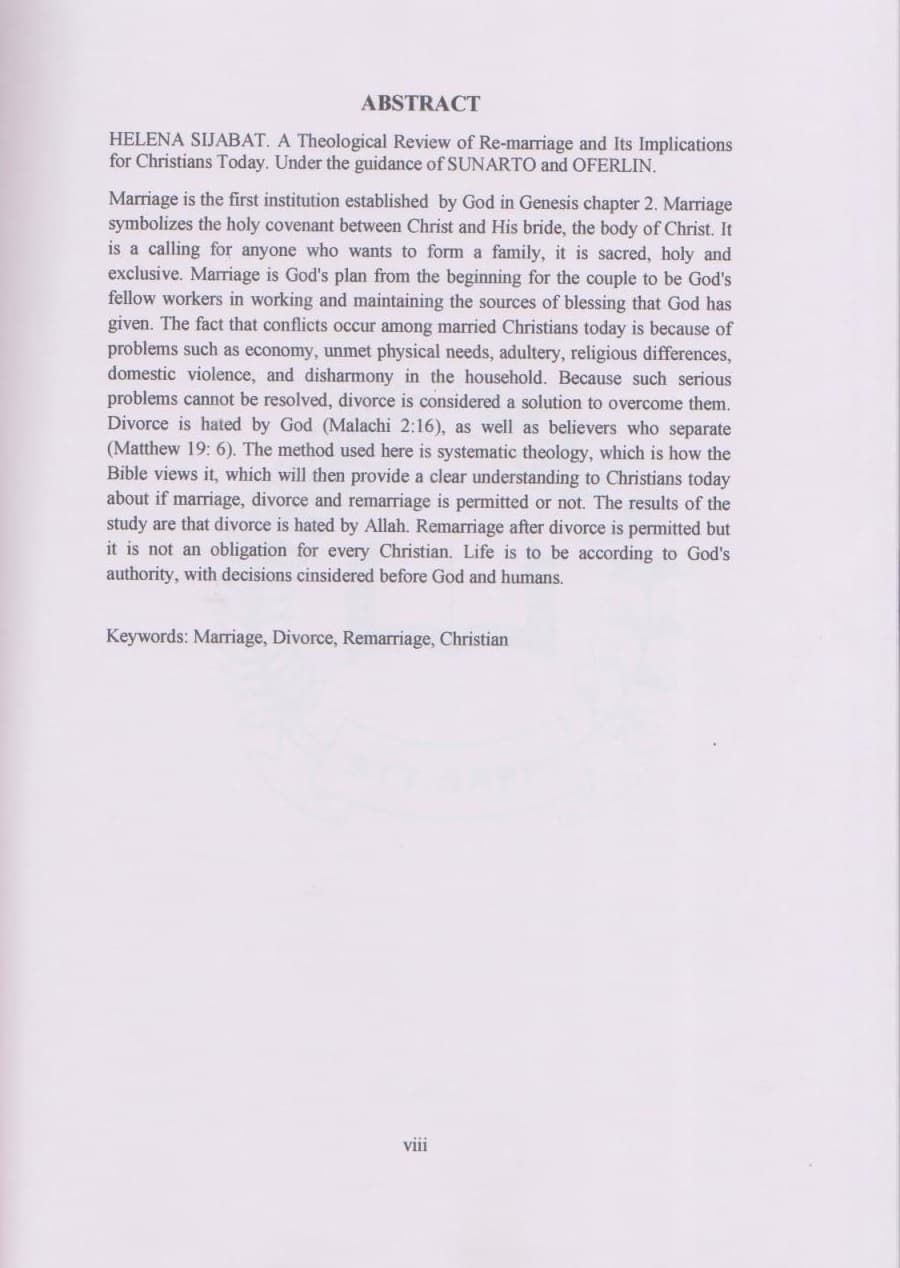 ABSTRACT

HELENA SIJABAT. A Theological Review of Re-marriage and Its Implications for Christians Today. Under the guidance of SUNARTO and OFERLIN.

Marriage is the first institution established by God in Genesis chapter 2. Marriage symbolizes the holy covenant between Christ and His bride, the body of Christ. It is a calling for anyone who wants to form a family, it is sacred, holy and exclusive. Marriage is God's plan from the beginning for the couple to be God's fellow workers in working and maintaining the sources of blessing that God has given. The fact that conflicts occur among married Christians today is because of problems such as economy, unmet physical needs, adultery, religious differences, domestic violence, and disharmony in the household. Because such serious problems cannot be resolved, divorce is considered a solution to overcome them. Divorce is hated by God (Malachi 2:16), as well as believers who separate (Matthew 19: 6). The method used here is systematic theology, which is how the Bible views it, which will then provide a clear understanding to Christians today about if marriage, divorce and remarriage is permitted or not. The results of the study are that divorce is hated by Allah. Remarriage after divorce is permitted but it is not an obligation for every Christian. Life is to be according to God's authority, with decisions cinsidered before God and humans.

Keywords: Marriage, Divorce, Remarriage, Christian

viii